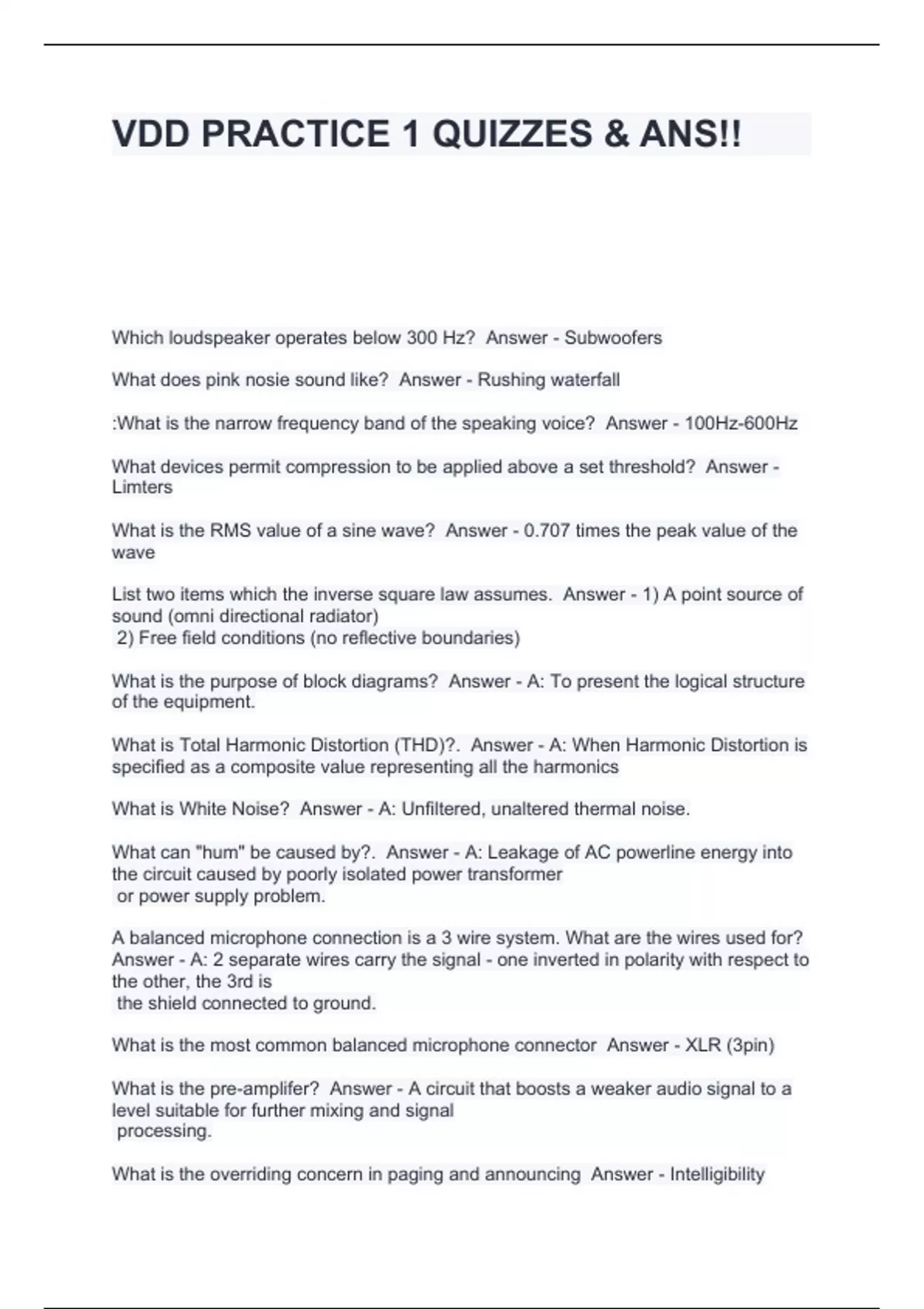 VDD PRACTICE 1 QUIZZES & ANS!!

Which loudspeaker operates below 300 Hz? Answer - Subwoofers

What does pink nosie sound like? Answer - Rushing waterfall

:What is the narrow frequency band of the speaking voice? Answer - 100Hz-600Hz

What devices permit compression to be applied above a set threshold? Answer - Limters

What is the RMS value of a sine wave? Answer - 0.707 times the peak value of the wave

List two items which the inverse square law assumes. Answer - 1) A point source of sound (omni directional radiator)
2) Free field conditions (no reflective boundaries)

What is the purpose of block diagrams? Answer - A: To present the logical structure of the equipment.

What is Total Harmonic Distortion (THD)?. Answer - A: When Harmonic Distortion is specified as a composite value representing all the harmonics

What is White Noise? Answer - A: Unfiltered, unaltered thermal noise.

What can "hum" be caused by?. Answer - A: Leakage of AC powerline energy into the circuit caused by poorly isolated power transformer
or power supply problem.

A balanced microphone connection is a 3 wire system. What are the wires used for? Answer - A: 2 separate wires carry the signal - one inverted in polarity with respect to the other, the 3rd is
the shield connected to ground.

What is the most common balanced microphone connector Answer - XLR (3pin)

What is the pre-amplifer? Answer - A circuit that boosts a weaker audio signal to a level suitable for further mixing and signal
processing.

What is the overriding concern in paging and announcing Answer - Intelligibility